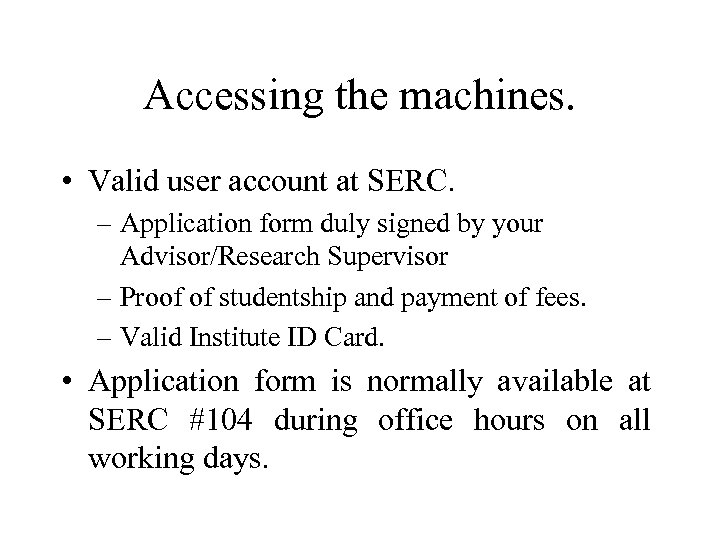 Accessing the machines.

• Valid user account at SERC.
– Application form duly signed by your Advisor/Research Supervisor
– Proof of studentship and payment of fees.
– Valid Institute ID Card.

• Application form is normally available at SERC #104 during office hours on all working days.